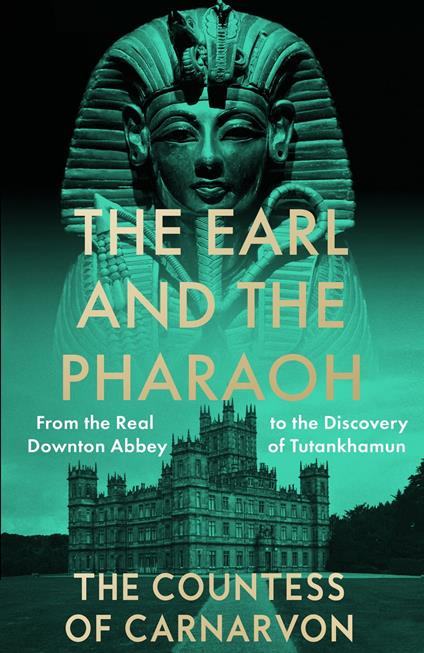 THE EARL AND THE PHARAOH

From the Real Downton Abbey

to the Discovery of Tutankhamun

THE COUNTESS OF CARNARVON